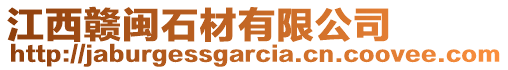 江西赣闽石材有限公司
http://jaburgessgarcia.cn.coovee.com